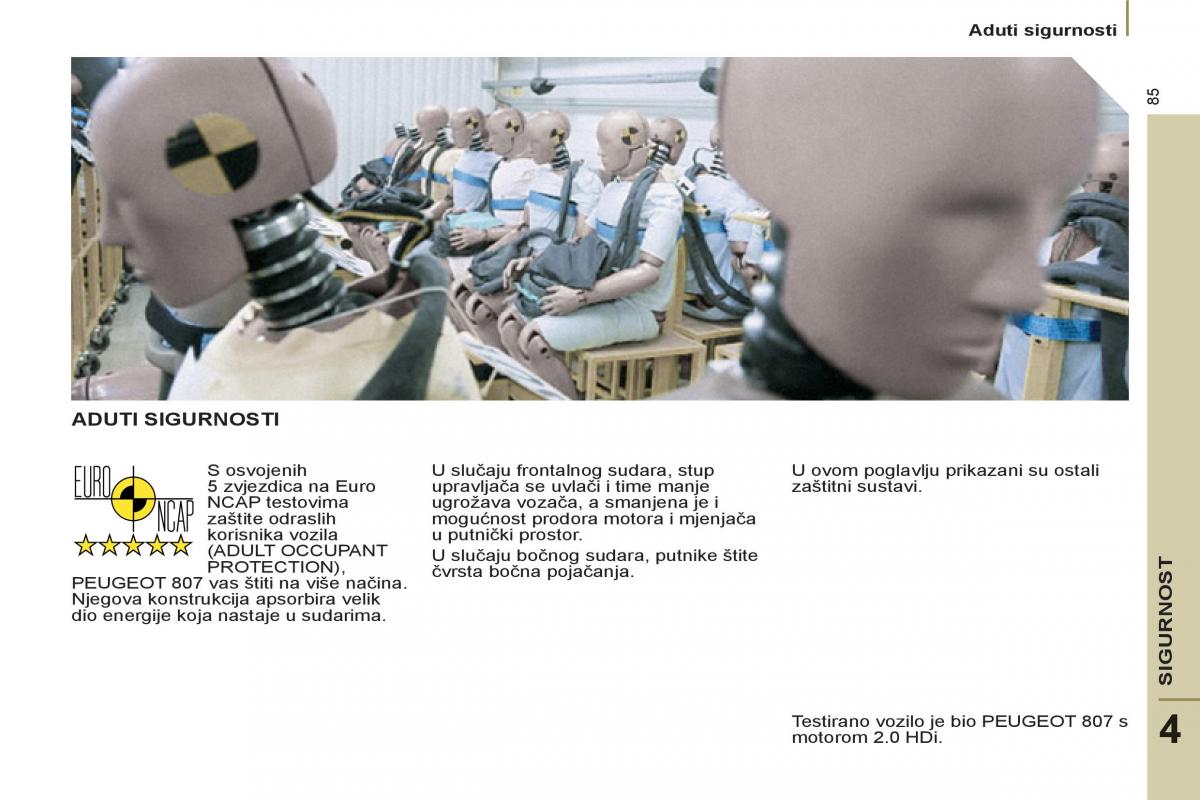 Aduti sigurnosti

85

ADUTI SIGURNOSTI

EURO NCAP

S osvojenih 5 zvjezdica na Euro NCAP testovima zaštite odraslih korisnika vozila (ADULT OCCUPANT PROTECTION), PEUGEOT 807 vas štiti na više načina. Njegova konstrukcija apsorbira velik dio energije koja nastaje u sudarima.

U slučaju frontalnog sudara, stup upravljača se uvlači i time manje ugrožava vozača, a smanjena je i mogućnost prodora motora i mjenjača u putnički prostor.

U slučaju bočnog sudara, putnike štite čvrsta bočna pojačanja.

U ovom poglavlju prikazani su ostali zaštitni sustavi.

Testirano vozilo je bio PEUGEOT 807 s motorom 2.0 HDi.

SIGURNOST

4